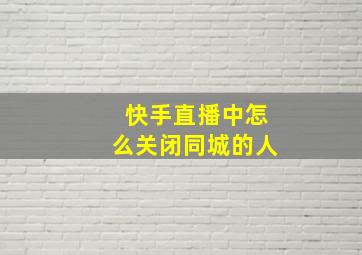 快手直播中怎么关闭同城的人